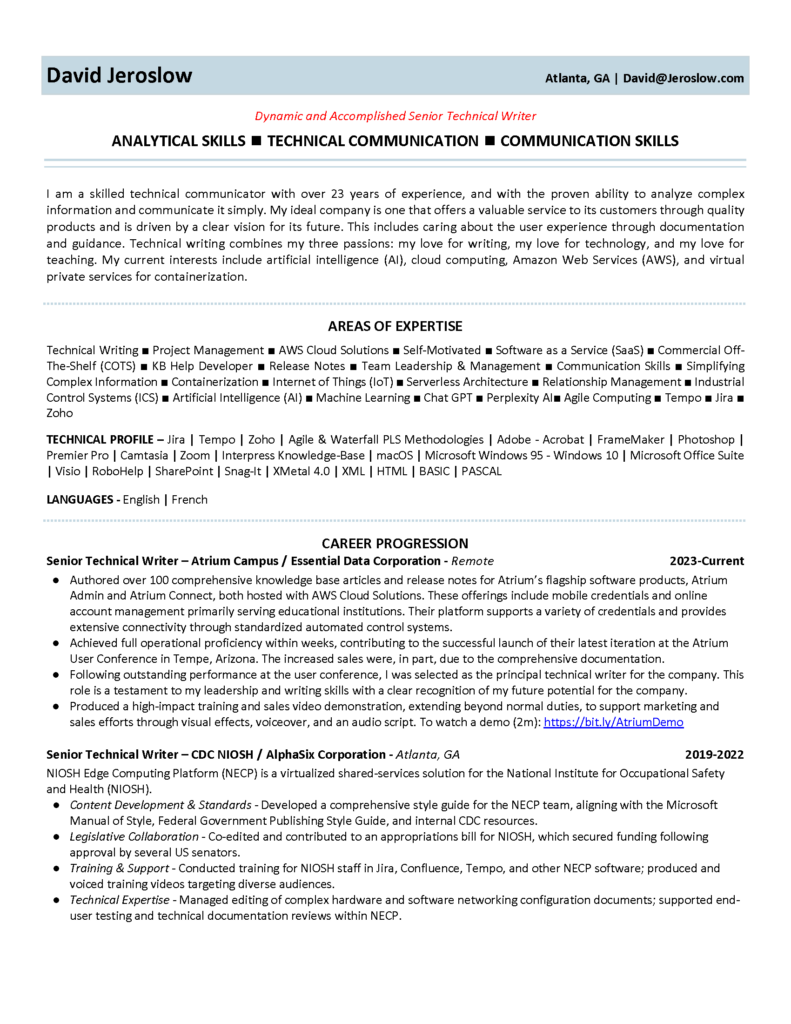 David Jeroslow Atlanta, GA | David@Jeroslow.com

Dynamic and Accomplished Senior Technical Writer

ANALYTICAL SKILLS ■ TECHNICAL COMMUNICATION ■ COMMUNICATION SKILLS

I am a skilled technical communicator with over 23 years of experience, and with the proven ability to analyze complex information and communicate it simply. My ideal company is one that offers a valuable service to its customers through quality products and is driven by a clear vision for its future. This includes caring about the user experience through documentation and guidance. Technical writing combines my three passions: my love for writing, my love for technology, and my love for teaching. My current interests include artificial intelligence (AI), cloud computing, Amazon Web Services (AWS), and virtual private services for containerization.

AREAS OF EXPERTISE

Technical Writing ■ Project Management ■ AWS Cloud Solutions ■ Self-Motivated ■ Software as a Service (SaaS) ■ Commercial Off-The-Shelf (COTS) ■ KB Help Developer ■ Release Notes ■ Team Leadership & Management ■ Communication Skills ■ Simplifying Complex Information ■ Containerization ■ Internet of Things (IoT) ■ Serverless Architecture ■ Relationship Management ■ Industrial Control Systems (ICS) ■ Artificial Intelligence (AI) ■ Machine Learning ■ Chat GPT ■ Perplexity AI■ Agile Computing ■ Tempo ■ Jira ■ Zoho

TECHNICAL PROFILE – Jira | Tempo | Zoho | Agile & Waterfall PLS Methodologies | Adobe - Acrobat | FrameMaker | Photoshop | Premier Pro | Camtasia | Zoom | Interpress Knowledge-Base | macOS | Microsoft Windows 95 - Windows 10 | Microsoft Office Suite | Visio | RoboHelp | SharePoint | Snag-It | XMetal 4.0 | XML | HTML | BASIC | PASCAL

LANGUAGES - English | French

CAREER PROGRESSION

Senior Technical Writer – Atrium Campus / Essential Data Corporation - Remote 2023-Current
● Authored over 100 comprehensive knowledge base articles and release notes for Atrium's flagship software products, Atrium Admin and Atrium Connect, both hosted with AWS Cloud Solutions. These offerings include mobile credentials and online account management primarily serving educational institutions. Their platform supports a variety of credentials and provides extensive connectivity through standardized automated control systems.
● Achieved full operational proficiency within weeks, contributing to the successful launch of their latest iteration at the Atrium User Conference in Tempe, Arizona. The increased sales were, in part, due to the comprehensive documentation.
● Following outstanding performance at the user conference, I was selected as the principal technical writer for the company. This role is a testament to my leadership and writing skills with a clear recognition of my future potential for the company.
● Produced a high-impact training and sales video demonstration, extending beyond normal duties, to support marketing and sales efforts through visual effects, voiceover, and an audio script. To watch a demo (2m): https://bit.ly/AtriumDemo

Senior Technical Writer – CDC NIOSH / AlphaSix Corporation - Atlanta, GA 2019-2022
NIOSH Edge Computing Platform (NECP) is a virtualized shared-services solution for the National Institute for Occupational Safety and Health (NIOSH).
● Content Development & Standards - Developed a comprehensive style guide for the NECP team, aligning with the Microsoft Manual of Style, Federal Government Publishing Style Guide, and internal CDC resources.
● Legislative Collaboration - Co-edited and contributed to an appropriations bill for NIOSH, which secured funding following approval by several US senators.
● Training & Support - Conducted training for NIOSH staff in Jira, Confluence, Tempo, and other NECP software; produced and voiced training videos targeting diverse audiences.
● Technical Expertise - Managed editing of complex hardware and software networking configuration documents; supported end-user testing and technical documentation reviews within NECP.